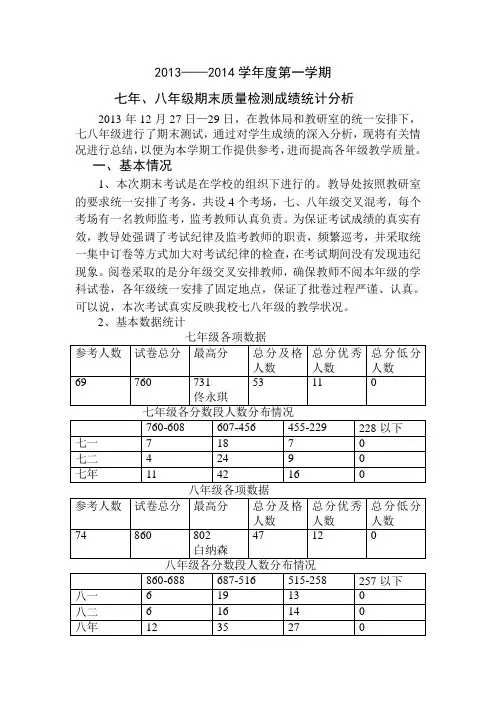 2013——2014 学年度第一学期

七年、八年级期末质量检测成绩统计分析

2013 年 12 月 27 日—29 日，在教体局和教研室的统一安排下，七八年级进行了期末测试，通过对学生成绩的深入分析，现将有关情况进行总结，以便为本学期工作提供参考，进而提高各年级教学质量。

一、基本情况

1、本次期末考试是在学校的组织下进行的。教导处按照教研室的要求统一安排了考务，共设 4 个考场，七、八年级交叉混考，每个考场有一名教师监考，监考教师认真负责。为保证考试成绩的真实有效，教导处强调了考试纪律及监考教师的职责，频繁巡考，并采取统一集中订卷等方式加大对考试纪律的检查，在考试期间没有发现违纪现象。阅卷采取的是分年级交叉安排教师，确保教师不阅本年级的学科试卷，各年级统一安排了固定地点，保证了批卷过程严谨、认真。可以说，本次考试真实反映我校七八年级的教学状况。

2、基本数据统计

七年级各项数据

| 参考人数 | 试卷总分 | 最高分 | 总分及格人数 | 总分优秀人数 | 总分低分人数 |
|---|---|---|---|---|---|
| 69 | 760 | 731 佟永琪 | 53 | 11 | 0 |

七年级各分数段人数分布情况

| | 760-608 | 607-456 | 455-229 | 228 以下 |
|---|---|---|---|---|
| 七一 | 7 | 18 | 7 | 0 |
| 七二 | 4 | 24 | 9 | 0 |
| 七年 | 11 | 42 | 16 | 0 |

八年级各项数据

| 参考人数 | 试卷总分 | 最高分 | 总分及格人数 | 总分优秀人数 | 总分低分人数 |
|---|---|---|---|---|---|
| 74 | 860 | 802 白纳森 | 47 | 12 | 0 |

八年级各分数段人数分布情况

| | 860-688 | 687-516 | 515-258 | 257 以下 |
|---|---|---|---|---|
| 八一 | 6 | 19 | 13 | 0 |
| 八二 | 6 | 16 | 14 | 0 |
| 八年 | 12 | 35 | 27 | 0 |